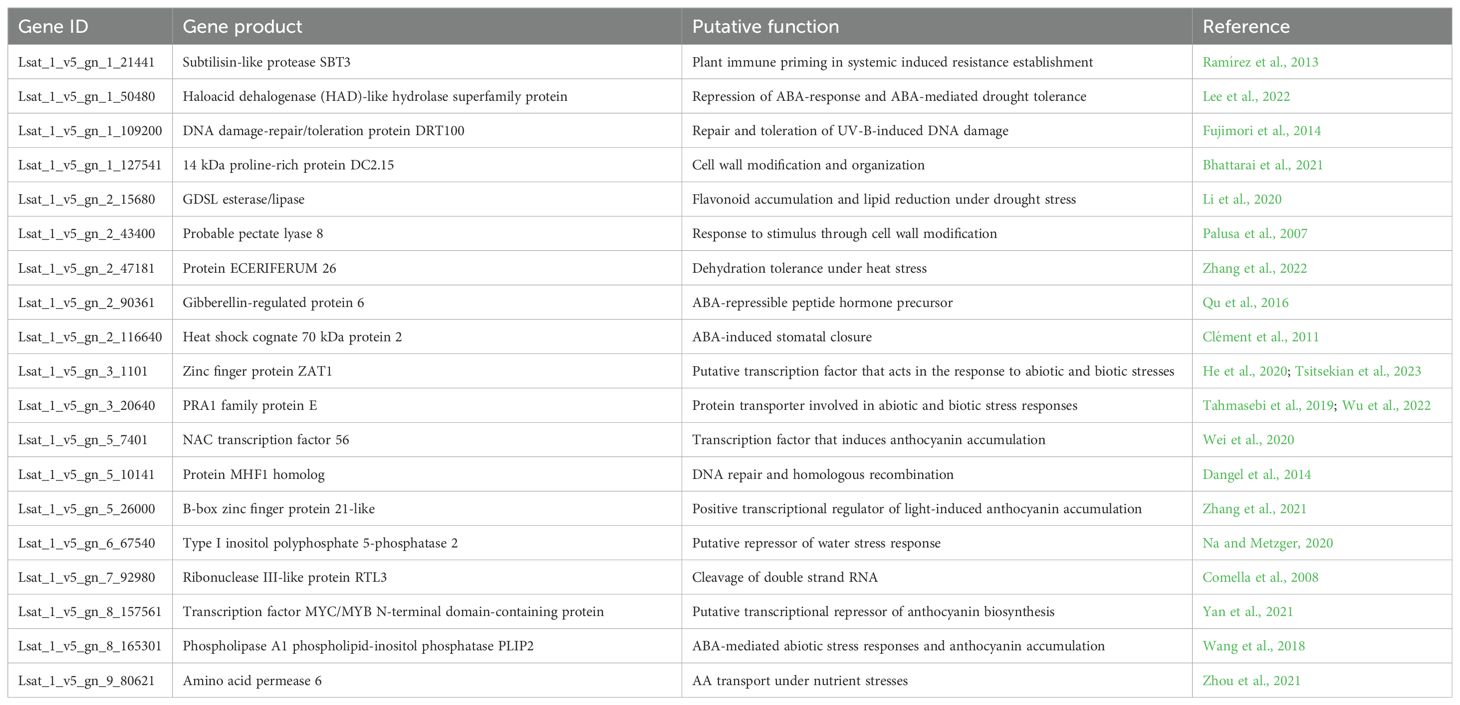 | Gene ID | Gene product | Putative function | Reference |
|---|---|---|---|
| Lsat_1_v5_gn_1_21441 | Subtilisin-like protease SBT3 | Plant immune priming in systemic induced resistance establishment | Ramirez et al., 2013 |
| Lsat_1_v5_gn_1_50480 | Haloacid dehalogenase (HAD)-like hydrolase superfamily protein | Repression of ABA-response and ABA-mediated drought tolerance | Lee et al., 2022 |
| Lsat_1_v5_gn_1_109200 | DNA damage-repair/toleration protein DRT100 | Repair and toleration of UV-B-induced DNA damage | Fujimori et al., 2014 |
| Lsat_1_v5_gn_1_127541 | 14 kDa proline-rich protein DC2.15 | Cell wall modification and organization | Bhattarai et al., 2021 |
| Lsat_1_v5_gn_2_15680 | GDSL esterase/lipase | Flavonoid accumulation and lipid reduction under drought stress | Li et al., 2020 |
| Lsat_1_v5_gn_2_43400 | Probable pectate lyase 8 | Response to stimulus through cell wall modification | Palusa et al., 2007 |
| Lsat_1_v5_gn_2_47181 | Protein ECERIFERUM 26 | Dehydration tolerance under heat stress | Zhang et al., 2022 |
| Lsat_1_v5_gn_2_90361 | Gibberellin-regulated protein 6 | ABA-repressible peptide hormone precursor | Qu et al., 2016 |
| Lsat_1_v5_gn_2_116640 | Heat shock cognate 70 kDa protein 2 | ABA-induced stomatal closure | Clément et al., 2011 |
| Lsat_1_v5_gn_3_1101 | Zinc finger protein ZAT1 | Putative transcription factor that acts in the response to abiotic and biotic stresses | He et al., 2020; Tsitsekian et al., 2023 |
| Lsat_1_v5_gn_3_20640 | PRA1 family protein E | Protein transporter involved in abiotic and biotic stress responses | Tahmasebi et al., 2019; Wu et al., 2022 |
| Lsat_1_v5_gn_5_7401 | NAC transcription factor 56 | Transcription factor that induces anthocyanin accumulation | Wei et al., 2020 |
| Lsat_1_v5_gn_5_10141 | Protein MHF1 homolog | DNA repair and homologous recombination | Dangel et al., 2014 |
| Lsat_1_v5_gn_5_26000 | B-box zinc finger protein 21-like | Positive transcriptional regulator of light-induced anthocyanin accumulation | Zhang et al., 2021 |
| Lsat_1_v5_gn_6_67540 | Type I inositol polyphosphate 5-phosphatase 2 | Putative repressor of water stress response | Na and Metzger, 2020 |
| Lsat_1_v5_gn_7_92980 | Ribonuclease III-like protein RTL3 | Cleavage of double strand RNA | Comella et al., 2008 |
| Lsat_1_v5_gn_8_157561 | Transcription factor MYC/MYB N-terminal domain-containing protein | Putative transcriptional repressor of anthocyanin biosynthesis | Yan et al., 2021 |
| Lsat_1_v5_gn_8_165301 | Phospholipase A1 phospholipid-inositol phosphatase PLIP2 | ABA-mediated abiotic stress responses and anthocyanin accumulation | Wang et al., 2018 |
| Lsat_1_v5_gn_9_80621 | Amino acid permease 6 | AA transport under nutrient stresses | Zhou et al., 2021 |